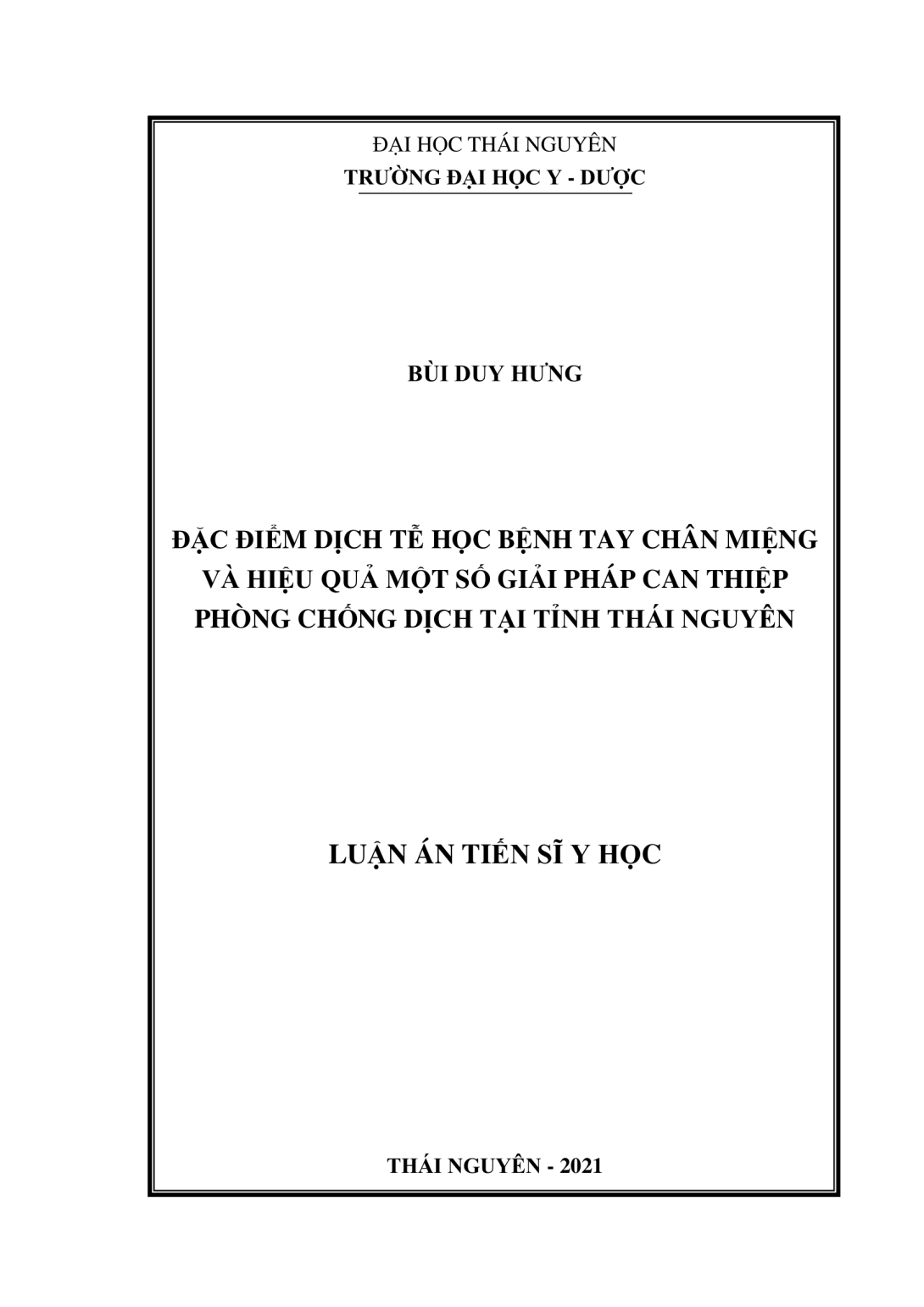 ĐẠI HỌC THÁI NGUYÊN
TRƯỜNG ĐẠI HỌC Y - DƯỢC

BÙI DUY HƯNG

ĐẶC ĐIỂM DỊCH TỄ HỌC BỆNH TAY CHÂN MIỆNG VÀ HIỆU QUẢ MỘT SỐ GIẢI PHÁP CAN THIỆP PHÒNG CHỐNG DỊCH TẠI TỈNH THÁI NGUYÊN

LUẬN ÁN TIẾN SĨ Y HỌC

THÁI NGUYÊN - 2021